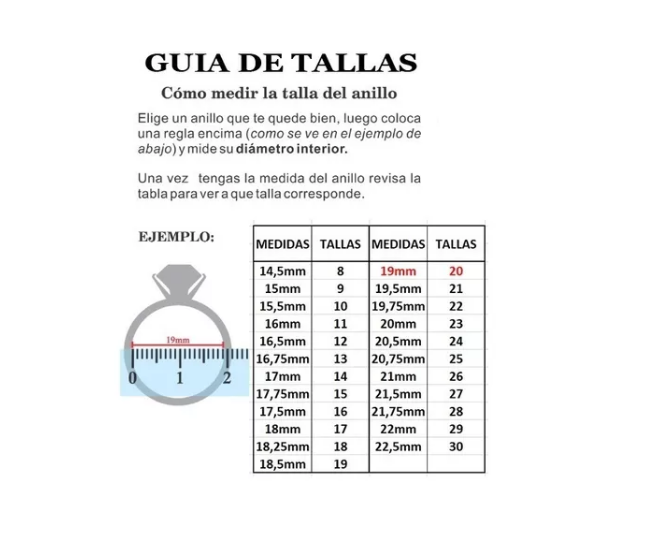 GUIA DE TALLAS

Cómo medir la talla del anillo

Elige un anillo que te quede bien, luego coloca una regla encima (como se ve en el ejemplo de abajo) y mide su diámetro interior.

Una vez tengas la medida del anillo revisa la tabla para ver a que talla corresponde.

EJEMPLO:

19mm

0 1 2

| MEDIDAS | TALLAS | MEDIDAS | TALLAS |
|---|---|---|---|
| 14,5mm | 8 | 19mm | 20 |
| 15mm | 9 | 19,5mm | 21 |
| 15,5mm | 10 | 19,75mm | 22 |
| 16mm | 11 | 20mm | 23 |
| 16,5mm | 12 | 20,5mm | 24 |
| 16,75mm | 13 | 20,75mm | 25 |
| 17mm | 14 | 21mm | 26 |
| 17,75mm | 15 | 21,5mm | 27 |
| 17,5mm | 16 | 21,75mm | 28 |
| 18mm | 17 | 22mm | 29 |
| 18,25mm | 18 | 22,5mm | 30 |
| 18,5mm | 19 | | |